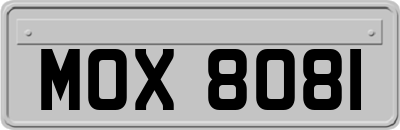 MOX 8081